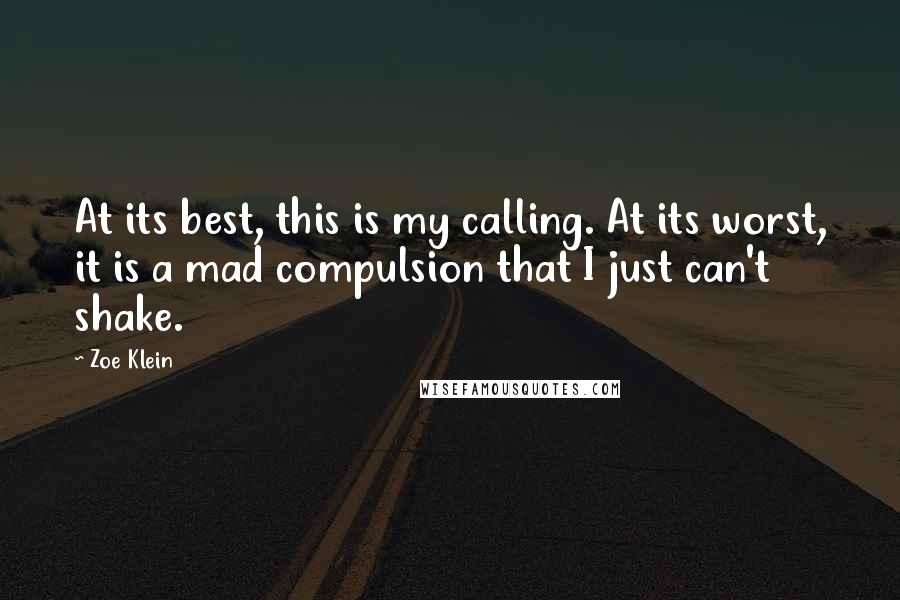 At its best, this is my calling. At its worst, it is a mad compulsion that I just can't shake.

~ Zoe Klein

WISEFAMOUSQUOTES.COM